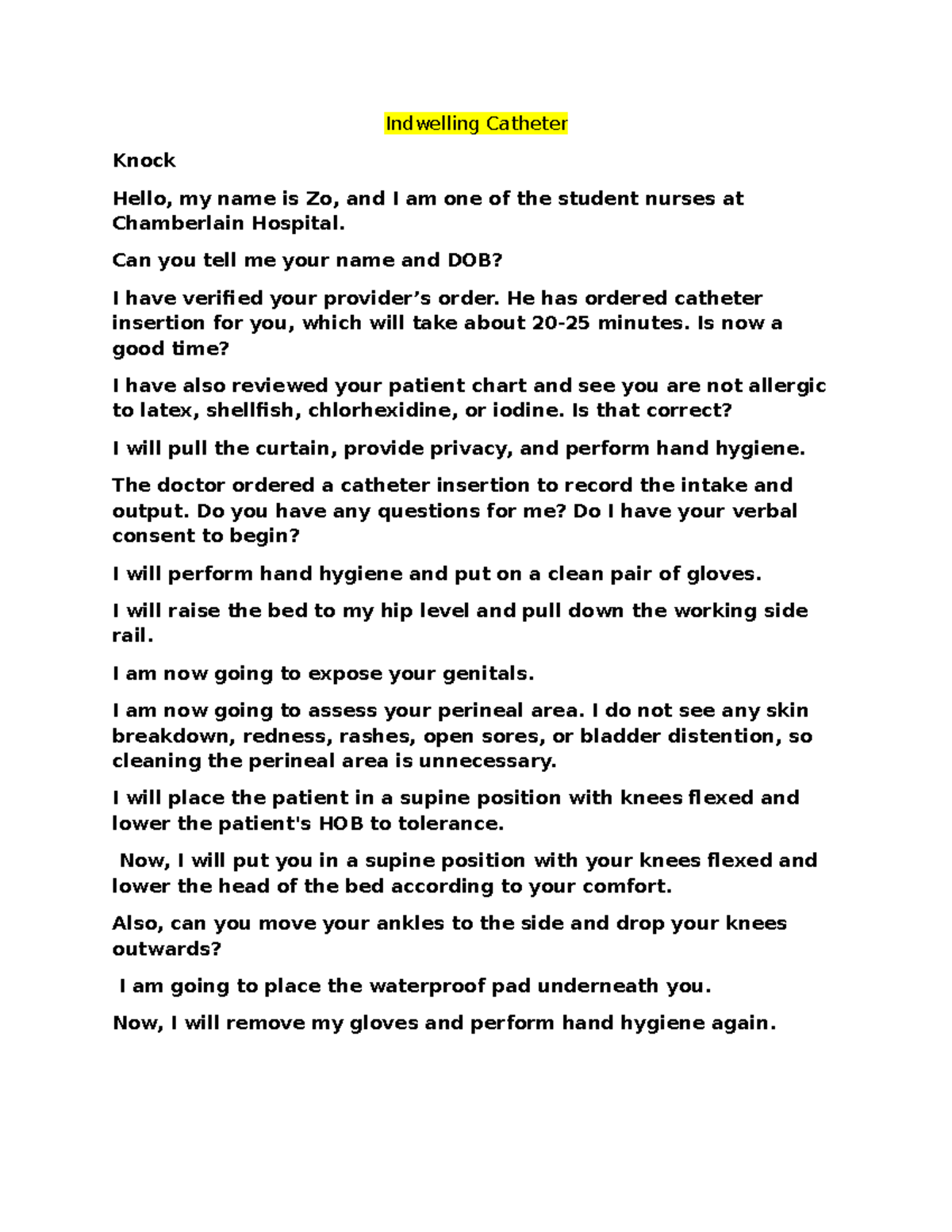 Indwelling Catheter

Knock

Hello, my name is Zo, and I am one of the student nurses at Chamberlain Hospital.

Can you tell me your name and DOB?

I have verified your provider's order. He has ordered catheter insertion for you, which will take about 20-25 minutes. Is now a good time?

I have also reviewed your patient chart and see you are not allergic to latex, shellfish, chlorhexidine, or iodine. Is that correct?

I will pull the curtain, provide privacy, and perform hand hygiene.

The doctor ordered a catheter insertion to record the intake and output. Do you have any questions for me? Do I have your verbal consent to begin?

I will perform hand hygiene and put on a clean pair of gloves.

I will raise the bed to my hip level and pull down the working side rail.

I am now going to expose your genitals.

I am now going to assess your perineal area. I do not see any skin breakdown, redness, rashes, open sores, or bladder distention, so cleaning the perineal area is unnecessary.

I will place the patient in a supine position with knees flexed and lower the patient's HOB to tolerance.

Now, I will put you in a supine position with your knees flexed and lower the head of the bed according to your comfort.

Also, can you move your ankles to the side and drop your knees outwards?

I am going to place the waterproof pad underneath you.

Now, I will remove my gloves and perform hand hygiene again.